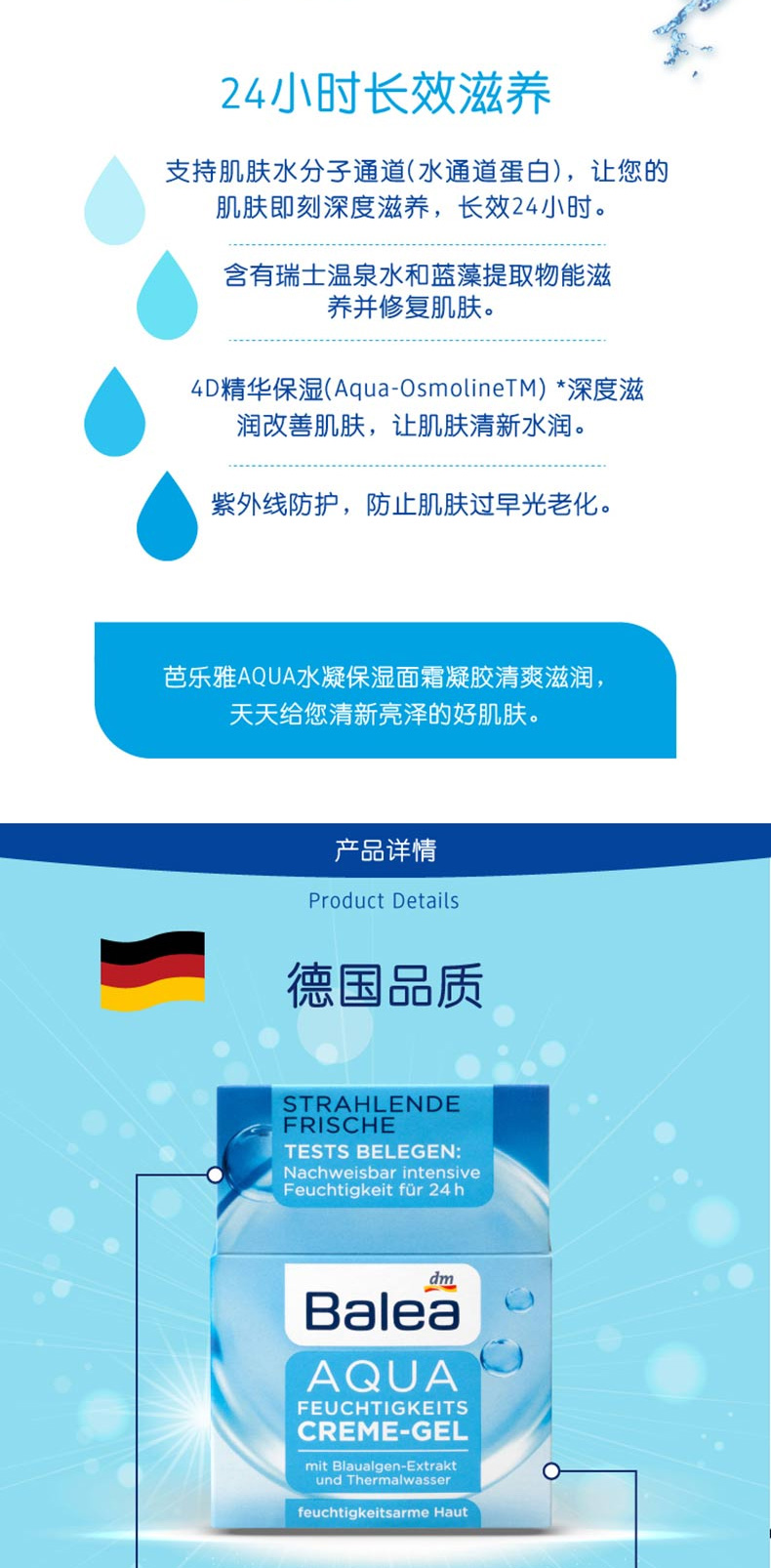 24小时长效滋养

支持肌肤水分子通道(水通道蛋白)，让您的肌肤即刻深度滋养，长效24小时。

含有瑞士温泉水和蓝藻提取物能滋养并修复肌肤。

4D精华保湿(Aqua-OsmolineTM) *深度滋润改善肌肤，让肌肤清新水润。

紫外线防护，防止肌肤过早光老化。

芭乐雅AQUA水凝保湿面霜凝胶清爽滋润，天天给您清新亮泽的好肌肤。

产品详情

Product Details

德国品质

STRAHLENDE FRISCHE

TESTS BELEGEN:
Nachweisbar intensive Feuchtigkeit für 24 h

dm

Balea

AQUA
FEUCHTIGKEITS
CREME-GEL

mit Blaualgen-Extrakt und Thermalwasser

feuchtigkeitsarme Haut